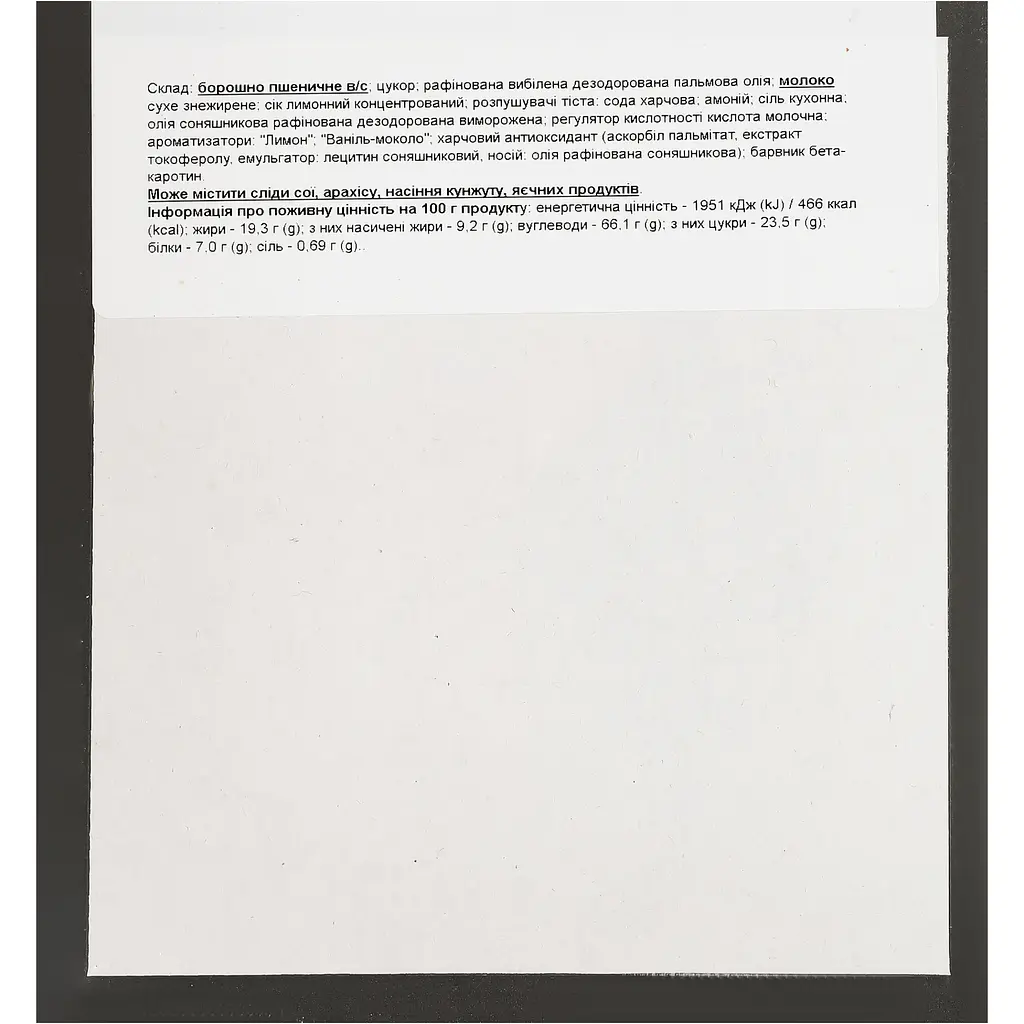 Склад: борошно пшеничне в/с; цукор; рафінована вибілена дезодорована пальмова олія; молоко сухе знежирене; сік лимонний концентрований; розпушувачі тіста: сода харчова; амоній; сіль кухонна; олія соняшникова рафінована дезодорована виморожена; регулятор кислотності кислота молочна; ароматизатори: "Лимон"; "Ваніль-моколо"; харчовий антиоксидант (аскорбіл пальмітат, екстракт токоферолу, емульгатор: лецитин соняшниковий, носій: олія рафінована соняшникова); барвник бета-каротин.
Може містити сліди сої, арахісу, насіння кунжуту, яєчних продуктів.
Інформація про поживну цінність на 100 г продукту: енергетична цінність - 1951 кДж (kJ) / 466 ккал (kcal); жири - 19,3 г (g); з них насичені жири - 9,2 г (g); вуглеводи - 66,1 г (g); з них цукри - 23,5 г (g); білки - 7,0 г (g); сіль - 0,69 г (g)..